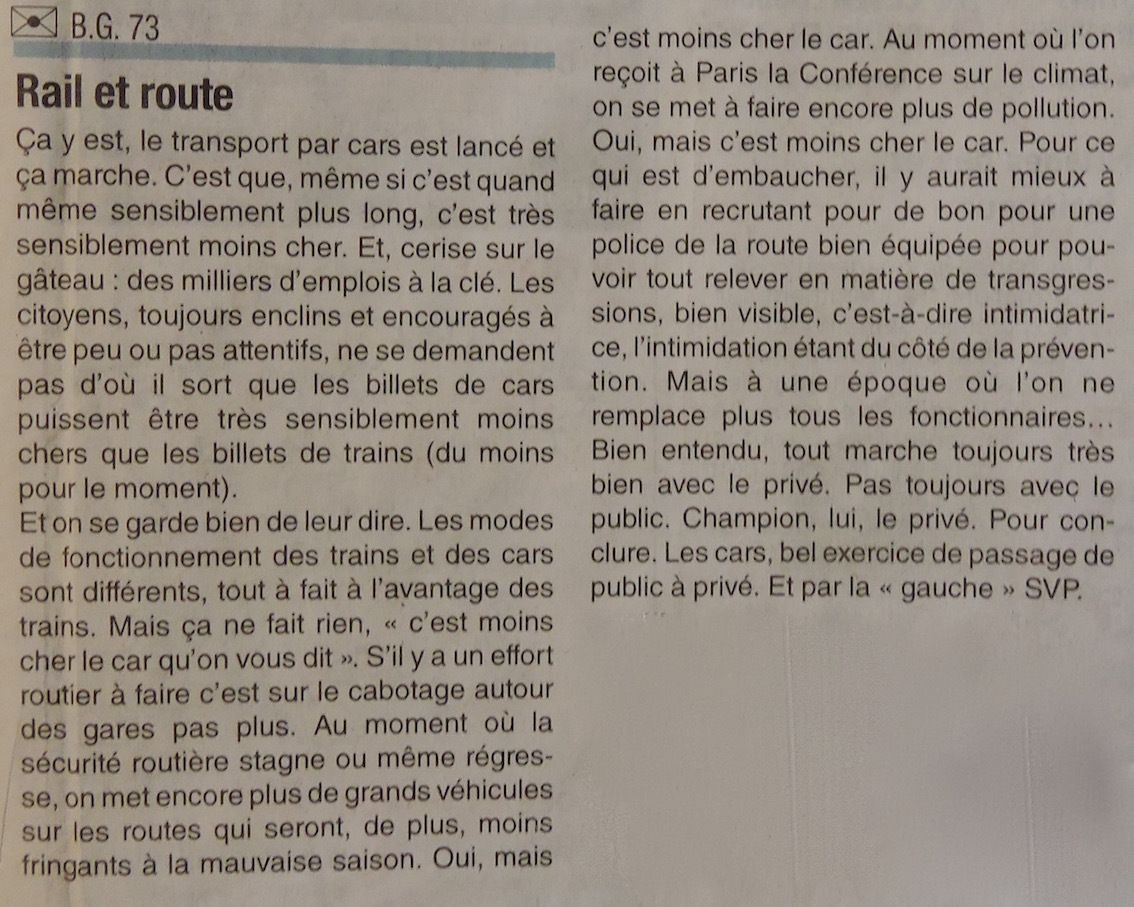 B.G. 73

Rail et route

Ça y est, le transport par cars est lancé et ça marche. C'est que, même si c'est quand même sensiblement plus long, c'est très sensiblement moins cher. Et, cerise sur le gâteau : des milliers d'emplois à la clé. Les citoyens, toujours enclins et encouragés à être peu ou pas attentifs, ne se demandent pas d'où il sort que les billets de cars puissent être très sensiblement moins chers que les billets de trains (du moins pour le moment).

Et on se garde bien de leur dire. Les modes de fonctionnement des trains et des cars sont différents, tout à fait à l'avantage des trains. Mais ça ne fait rien, « c'est moins cher le car qu'on vous dit ». S'il y a un effort routier à faire c'est sur le cabotage autour des gares pas plus. Au moment où la sécurité routière stagne ou même régresse, on met encore plus de grands véhicules sur les routes qui seront, de plus, moins fringants à la mauvaise saison. Oui, mais c'est moins cher le car. Au moment où l'on reçoit à Paris la Conférence sur le climat, on se met à faire encore plus de pollution. Oui, mais c'est moins cher le car. Pour ce qui est d'embaucher, il y aurait mieux à faire en recrutant pour de bon pour une police de la route bien équipée pour pouvoir tout relever en matière de transgressions, bien visible, c'est-à-dire intimidatrice, l'intimidation étant du côté de la prévention. Mais à une époque où l'on ne remplace plus tous les fonctionnaires... Bien entendu, tout marche toujours très bien avec le privé. Pas toujours avec le public. Champion, lui, le privé. Pour conclure. Les cars, bel exercice de passage de public à privé. Et par la « gauche » SVP.